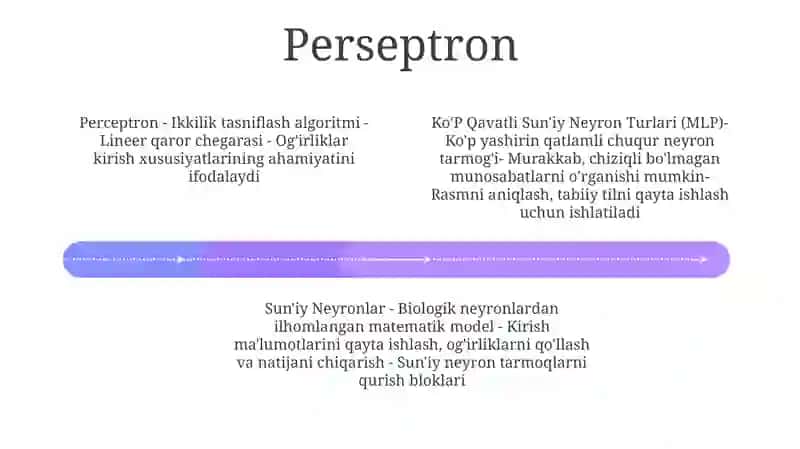 Perseptron

Perceptron - Ikkilik tasniflash algoritmi - Lineer qaror chegarasi - Og'irliklar kirish xususiyatlarining ahamiyatini ifodalaydi

Ko'P Qavatli Sun'iy Neyron Turlari (MLP)- Ko'p yashirin qatlamli chuqur neyron tarmog'i- Murakkab, chiziqli bo'lmagan munosabatlarni o'rganishi mumkin- Rasmni aniqlash, tabiiy tilni qayta ishlash uchun ishlatiladi

Sun'iy Neyronlar - Biologik neyronlardan ilhomlangan matematik model - Kirish ma'lumotlarini qayta ishlash, og'irliklarni qo'llash va natijani chiqarish - Sun'iy neyron tarmoqlarni qurish bloklari